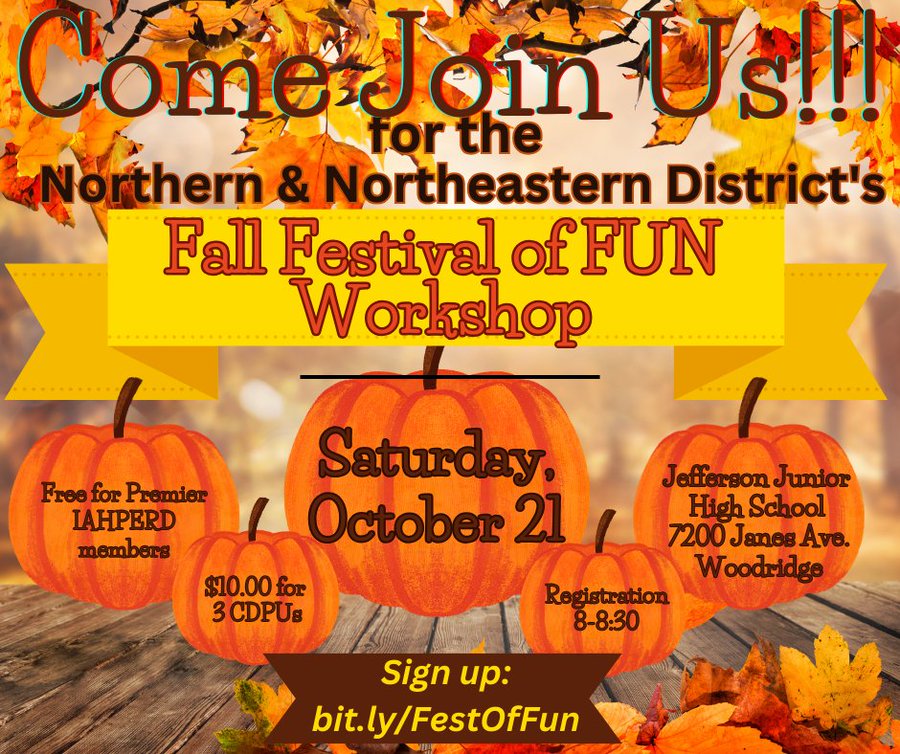 Come Join Us!!!
for the
Northern & Northeastern District's
Fall Festival of FUN
Workshop

Free for Premier IAHPERD members

$10.00 for 3 CDPUs

Saturday, October 21

Registration 8-8:30

Jefferson Junior High School 7200 Janes Ave. Woodridge

Sign up:
bit.ly/FestOfFun